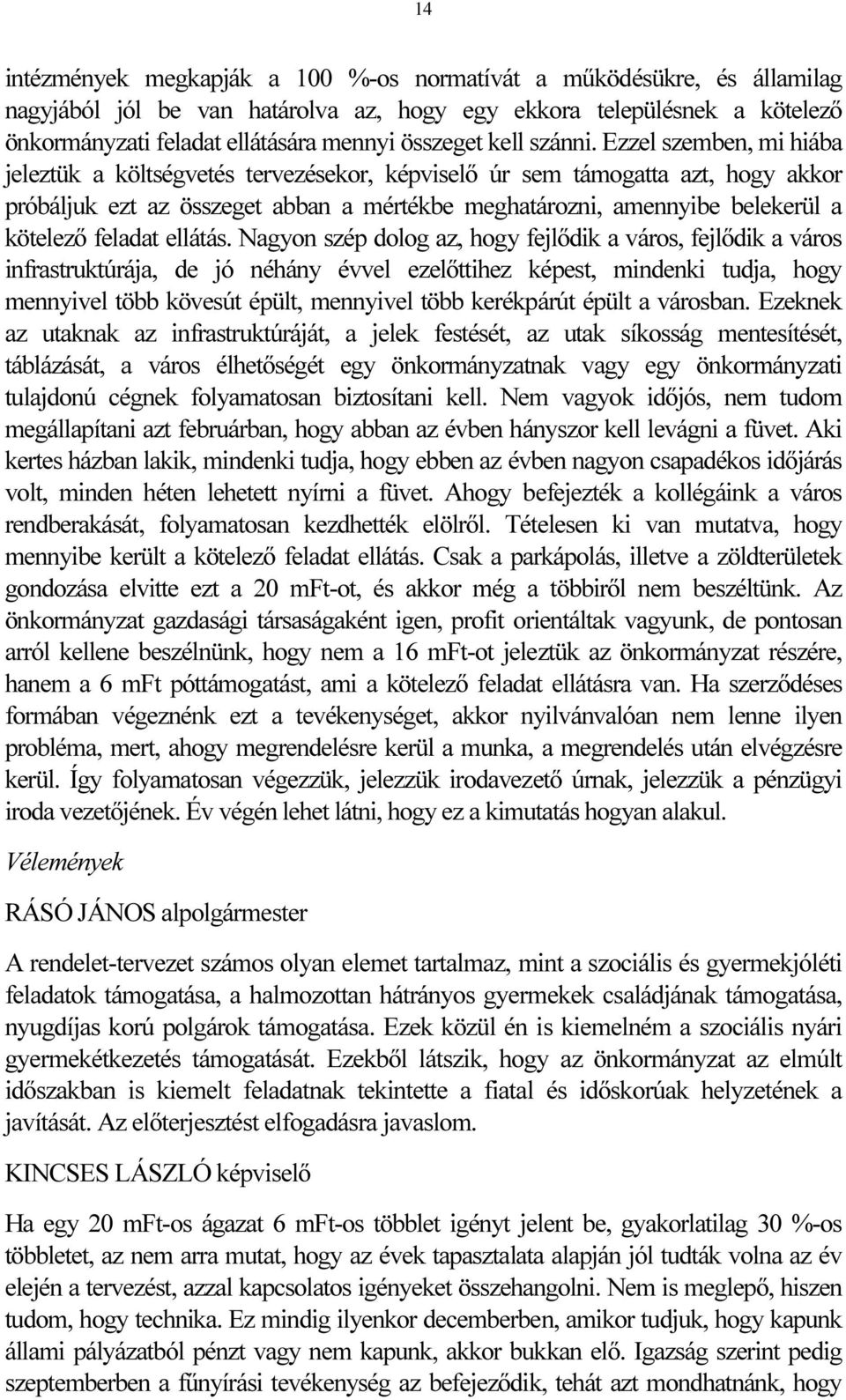 14

intézmények megkapják a 100 %-os normatívát a működésükre, és államilag nagyjából jól be van határolva az, hogy egy ekkora településnek a kötelező önkormányzati feladat ellátására mennyi összeget kell szánni. Ezzel szemben, mi hiába jeleztük a költségvetés tervezésekor, képviselő úr sem támogatta azt, hogy akkor próbáljuk ezt az összeget abban a mértékbe meghatározni, amennyibe belekerül a kötelező feladat ellátás. Nagyon szép dolog az, hogy fejlődik a város, fejlődik a város infrastruktúrája, de jó néhány évvel ezelőttihez képest, mindenki tudja, hogy mennyivel több kövesút épült, mennyivel több kerékpárút épült a városban. Ezeknek az utaknak az infrastruktúráját, a jelek festését, az utak síkosság mentesítését, táblázását, a város élhetőségét egy önkormányzatnak vagy egy önkormányzati tulajdonú cégnek folyamatosan biztosítani kell. Nem vagyok időjós, nem tudom megállapítani azt februárban, hogy abban az évben hányszor kell levágni a füvet. Aki kertes házban lakik, mindenki tudja, hogy ebben az évben nagyon csapadékos időjárás volt, minden héten lehetett nyírni a füvet. Ahogy befejezték a kollégáink a város rendberakását, folyamatosan kezdhették elölről. Tételesen ki van mutatva, hogy mennyibe került a kötelező feladat ellátás. Csak a parkápolás, illetve a zöldterületek gondozása elvitte ezt a 20 mFt-ot, és akkor még a többiről nem beszéltünk. Az önkormányzat gazdasági társaságaként igen, profit orientáltak vagyunk, de pontosan arról kellene beszélnünk, hogy nem a 16 mFt-ot jeleztük az önkormányzat részére, hanem a 6 mFt póttámogatást, ami a kötelező feladat ellátásra van. Ha szerződéses formában végeznénk ezt a tevékenységet, akkor nyilvánvalóan nem lenne ilyen probléma, mert, ahogy megrendelésre kerül a munka, a megrendelés után elvégzésre kerül. Így folyamatosan végezzük, jelezzük irodavezető úrnak, jelezzük a pénzügyi iroda vezetőjének. Év végén lehet látni, hogy ez a kimutatás hogyan alakul.

Vélemények

RÁSÓ JÁNOS alpolgármester

A rendelet-tervezet számos olyan elemet tartalmaz, mint a szociális és gyermekjóléti feladatok támogatása, a halmozottan hátrányos gyermekek családjának támogatása, nyugdíjas korú polgárok támogatása. Ezek közül én is kiemelném a szociális nyári gyermekétkezetés támogatását. Ezekből látszik, hogy az önkormányzat az elmúlt időszakban is kiemelt feladatnak tekintette a fiatal és időskorúak helyzetének a javítását. Az előterjesztést elfogadásra javaslom.

KINCSES LÁSZLÓ képviselő

Ha egy 20 mFt-os ágazat 6 mFt-os többlet igényt jelent be, gyakorlatilag 30 %-os többletet, az nem arra mutat, hogy az évek tapasztalata alapján jól tudták volna az év elején a tervezést, azzal kapcsolatos igényeket összehangolni. Nem is meglepő, hiszen tudom, hogy technika. Ez mindig ilyenkor decemberben, amikor tudjuk, hogy kapunk állami pályázatból pénzt vagy nem kapunk, akkor bukkan elő. Igazság szerint pedig szeptemberben a fűnyírási tevékenység az befejeződik, tehát azt mondhatnánk, hogy